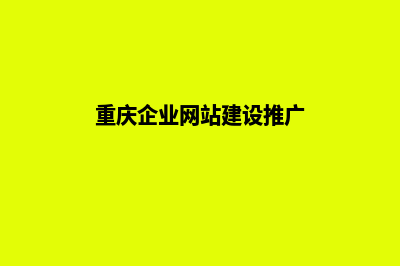 重庆企业网站建设推广